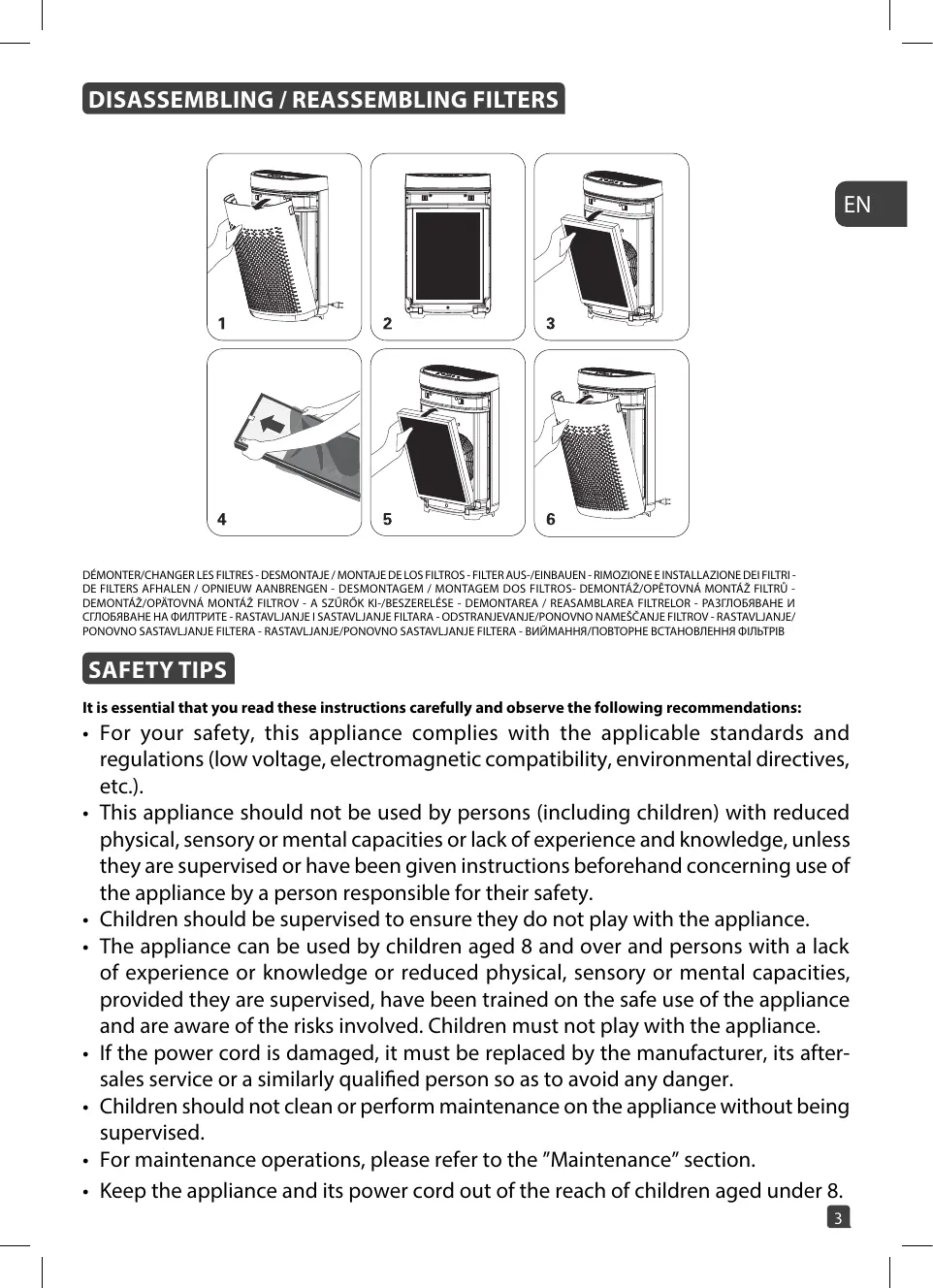 DISASSEMBLING / REASSEMBLING FILTERS

EN

1 2 3

4 5 6

DÉMONTER/CHANGER LES FILTRES - DESMONTAJE / MONTAJE DE LOS FILTROS - FILTER AUS-/EINBAUEN - RIMOZIONE E INSTALLAZIONE DEI FILTRI - DE FILTERS AFHALEN / OPNIEUW AANBRENGEN - DESMONTAGEM / MONTAGEM DOS FILTROS- DEMONTÁŽ/OPĚTOVNÁ MONTÁŽ FILTRŮ - DEMONTÁŽ/OPÄTOVNÁ MONTÁŽ FILTROV - A SZŰRŐK KI-/BESZERELÉSE - DEMONTAREA / REASAMBLAREA FILTRELOR - РАЗГЛОБЯВАНЕ И СГЛОБЯВАНЕ НА ФИЛТРИТЕ - RASTAVLJANJE I SASTAVLJANJE FILTARA - ODSTRANJEVANJE/PONOVNO NAMEŠČANJE FILTROV - RASTAVLJANJE/ PONOVNO SASTAVLJANJE FILTERA - RASTAVLJANJE/PONOVNO SASTAVLJANJE FILTERA - ВИЙМАННЯ/ПОВТОРНЕ ВСТАНОВЛЕННЯ ФІЛЬТРІВ

SAFETY TIPS

It is essential that you read these instructions carefully and observe the following recommendations:

• For your safety, this appliance complies with the applicable standards and regulations (low voltage, electromagnetic compatibility, environmental directives, etc.).
• This appliance should not be used by persons (including children) with reduced physical, sensory or mental capacities or lack of experience and knowledge, unless they are supervised or have been given instructions beforehand concerning use of the appliance by a person responsible for their safety.
• Children should be supervised to ensure they do not play with the appliance.
• The appliance can be used by children aged 8 and over and persons with a lack of experience or knowledge or reduced physical, sensory or mental capacities, provided they are supervised, have been trained on the safe use of the appliance and are aware of the risks involved. Children must not play with the appliance.
• If the power cord is damaged, it must be replaced by the manufacturer, its after-sales service or a similarly qualified person so as to avoid any danger.
• Children should not clean or perform maintenance on the appliance without being supervised.
• For maintenance operations, please refer to the ”Maintenance” section.
• Keep the appliance and its power cord out of the reach of children aged under 8.

3